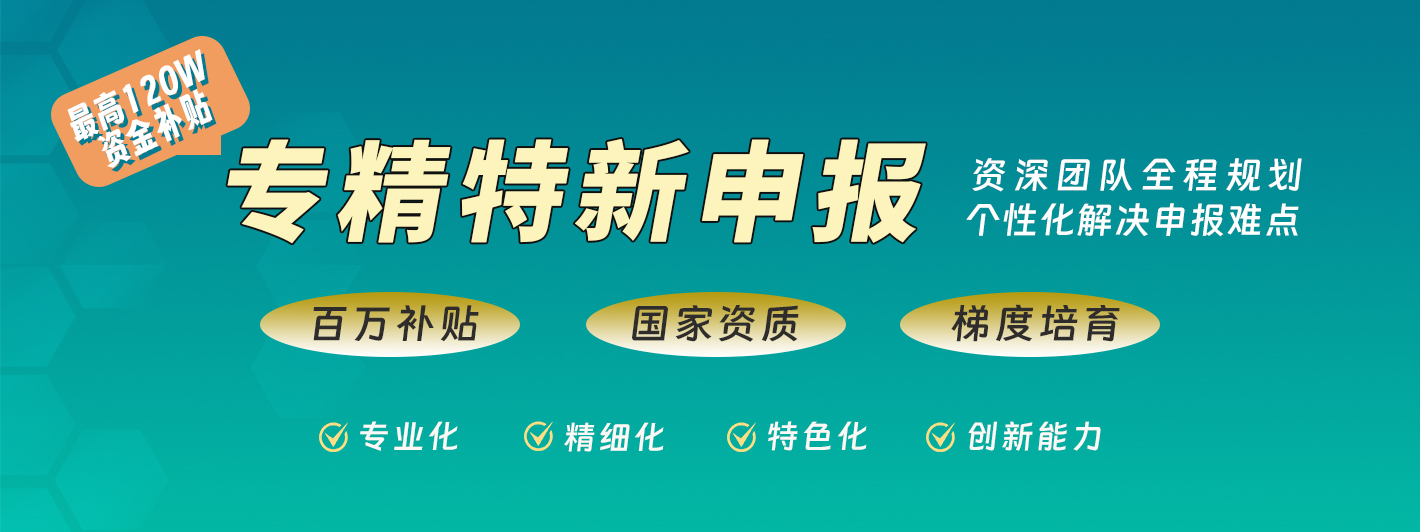 最高120W
资金补贴

专精特新申报

资深团队全程规划
个性化解决申报难点

百万补贴　国家资质　梯度培育

专业化　精细化　特色化　创新能力